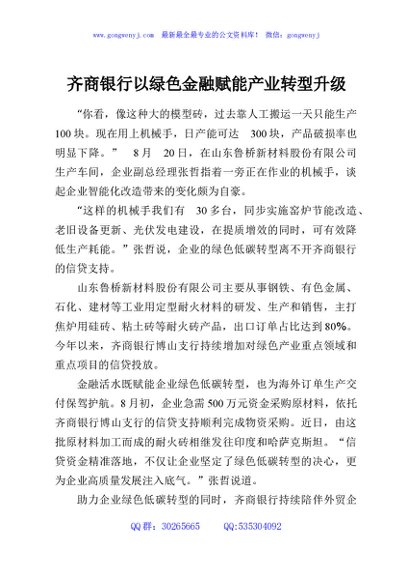 www.gongwenyj.com 最新最全最专业的公文资料库！ 微信：gongwenyj

齐商银行以绿色金融赋能产业转型升级

“你看，像这种大的模型砖，过去靠人工搬运一天只能生产100块。现在用上机械手，日产能可达300块，产品破损率也明显下降。”8月20日，在山东鲁桥新材料股份有限公司生产车间，企业副总经理张哲指着一旁正在作业的机械手，谈起企业智能化改造带来的变化颇为自豪。

“这样的机械手我们有30多台，同步实施窑炉节能改造、老旧设备更新、光伏发电建设，在提质增效的同时，可有效降低生产耗能。”张哲说，企业的绿色低碳转型离不开齐商银行的信贷支持。

山东鲁桥新材料股份有限公司主要从事钢铁、有色金属、石化、建材等工业用定型耐火材料的研发、生产和销售，主打焦炉用硅砖、粘土砖等耐火砖产品，出口订单占比达到80%。今年以来，齐商银行博山支行持续增加对绿色产业重点领域和重点项目的信贷投放。

金融活水既赋能企业绿色低碳转型，也为海外订单生产交付保驾护航。8月初，企业急需500万元资金采购原材料，依托齐商银行博山支行的信贷支持顺利完成物资采购。近日，由这批原材料加工而成的耐火砖相继发往印度和哈萨克斯坦。“信贷资金精准落地，不仅让企业坚定了绿色低碳转型的决心，更为企业高质量发展注入底气。”张哲说道。

助力企业绿色低碳转型的同时，齐商银行持续陪伴外贸企

QQ群：30265665 QQ:535304092